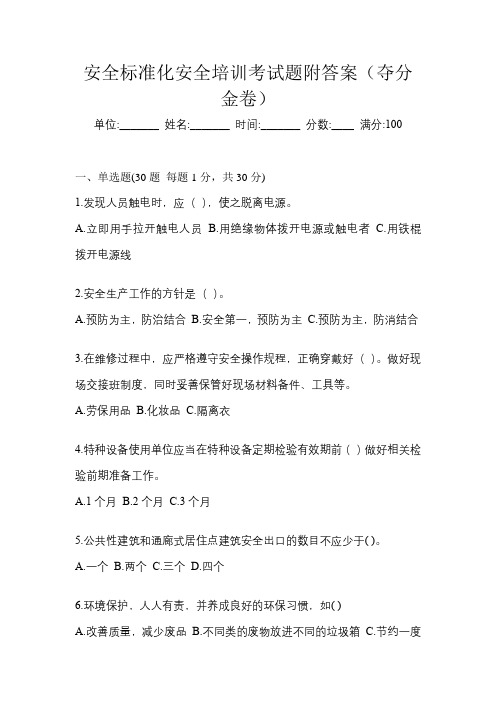 安全标准化安全培训考试题附答案（夺分金卷）

单位:_______ 姓名:_______ 时间:_______ 分数:____ 满分:100

一、单选题(30 题 每题 1 分，共 30 分)

1.发现人员触电时，应（ ），使之脱离电源。

A.立即用手拉开触电人员 B.用绝缘物体拨开电源或触电者 C.用铁棍拨开电源线

2.安全生产工作的方针是（ ）。

A.预防为主，防治结合 B.安全第一，预防为主 C.预防为主，防消结合

3.在维修过程中，应严格遵守安全操作规程，正确穿戴好（ ）。做好现场交接班制度，同时妥善保管好现场材料备件、工具等。

A.劳保用品 B.化妆品 C.隔离衣

4.特种设备使用单位应当在特种设备定期检验有效期前（ ）做好相关检验前期准备工作。

A.1 个月 B.2 个月 C.3 个月

5.公共性建筑和通廊式居住点建筑安全出口的数目不应少于( )。

A.一个 B.两个 C.三个 D.四个

6.环境保护，人人有责，并养成良好的环保习惯，如( )

A.改善质量，减少废品 B.不同类的废物放进不同的垃圾箱 C.节约一度